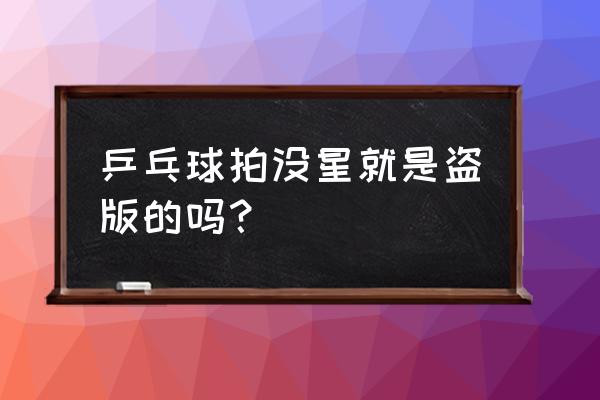 乒乓球拍没星就是盗版的吗?